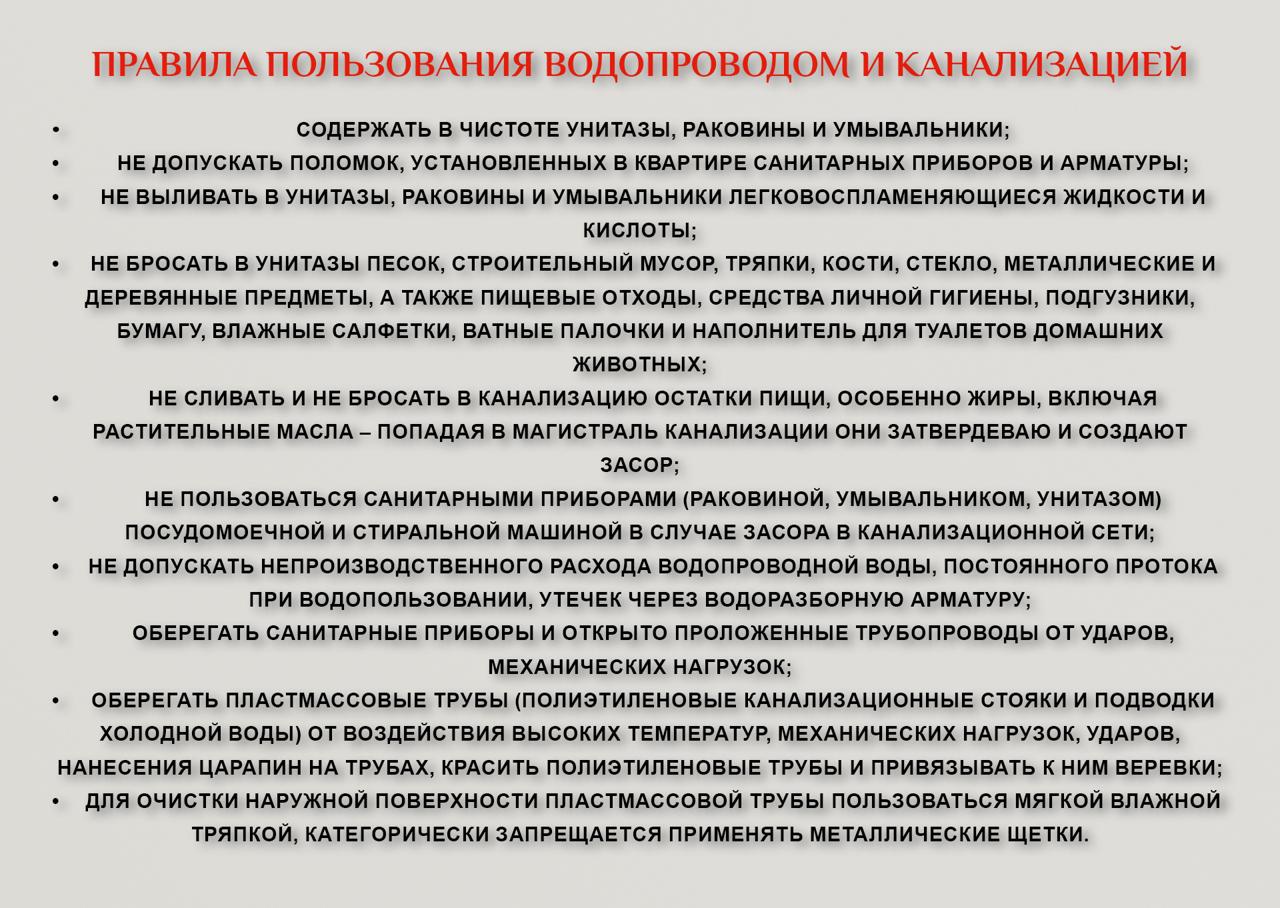 ПРАВИЛА ПОЛЬЗОВАНИЯ ВОДОПРОВОДОМ И КАНАЛИЗАЦИЕЙ

• СОДЕРЖАТЬ В ЧИСТОТЕ УНИТАЗЫ, РАКОВИНЫ И УМЫВАЛЬНИКИ;
• НЕ ДОПУСКАТЬ ПОЛОМОК, УСТАНОВЛЕННЫХ В КВАРТИРЕ САНИТАРНЫХ ПРИБОРОВ И АРМАТУРЫ;
• НЕ ВЫЛИВАТЬ В УНИТАЗЫ, РАКОВИНЫ И УМЫВАЛЬНИКИ ЛЕГКОВОСПЛАМЕНЯЮЩИЕСЯ ЖИДКОСТИ И КИСЛОТЫ;
• НЕ БРОСАТЬ В УНИТАЗЫ ПЕСОК, СТРОИТЕЛЬНЫЙ МУСОР, ТРЯПКИ, КОСТИ, СТЕКЛО, МЕТАЛЛИЧЕСКИЕ И ДЕРЕВЯННЫЕ ПРЕДМЕТЫ, А ТАКЖЕ ПИЩЕВЫЕ ОТХОДЫ, СРЕДСТВА ЛИЧНОЙ ГИГИЕНЫ, ПОДГУЗНИКИ, БУМАГУ, ВЛАЖНЫЕ САЛФЕТКИ, ВАТНЫЕ ПАЛОЧКИ И НАПОЛНИТЕЛЬ ДЛЯ ТУАЛЕТОВ ДОМАШНИХ ЖИВОТНЫХ;
• НЕ СЛИВАТЬ И НЕ БРОСАТЬ В КАНАЛИЗАЦИЮ ОСТАТКИ ПИЩИ, ОСОБЕННО ЖИРЫ, ВКЛЮЧАЯ РАСТИТЕЛЬНЫЕ МАСЛА – ПОПАДАЯ В МАГИСТРАЛЬ КАНАЛИЗАЦИИ ОНИ ЗАТВЕРДЕВАЮ И СОЗДАЮТ ЗАСОР;
• НЕ ПОЛЬЗОВАТЬСЯ САНИТАРНЫМИ ПРИБОРАМИ (РАКОВИНОЙ, УМЫВАЛЬНИКОМ, УНИТАЗОМ) ПОСУДОМОЕЧНОЙ И СТИРАЛЬНОЙ МАШИНОЙ В СЛУЧАЕ ЗАСОРА В КАНАЛИЗАЦИОННОЙ СЕТИ;
• НЕ ДОПУСКАТЬ НЕПРОИЗВОДСТВЕННОГО РАСХОДА ВОДОПРОВОДНОЙ ВОДЫ, ПОСТОЯННОГО ПРОТОКА ПРИ ВОДОПОЛЬЗОВАНИИ, УТЕЧЕК ЧЕРЕЗ ВОДОРАЗБОРНУЮ АРМАТУРУ;
• ОБЕРЕГАТЬ САНИТАРНЫЕ ПРИБОРЫ И ОТКРЫТО ПРОЛОЖЕННЫЕ ТРУБОПРОВОДЫ ОТ УДАРОВ, МЕХАНИЧЕСКИХ НАГРУЗОК;
• ОБЕРЕГАТЬ ПЛАСТМАССОВЫЕ ТРУБЫ (ПОЛИЭТИЛЕНОВЫЕ КАНАЛИЗАЦИОННЫЕ СТОЯКИ И ПОДВОДКИ ХОЛОДНОЙ ВОДЫ) ОТ ВОЗДЕЙСТВИЯ ВЫСОКИХ ТЕМПЕРАТУР, МЕХАНИЧЕСКИХ НАГРУЗОК, УДАРОВ, НАНЕСЕНИЯ ЦАРАПИН НА ТРУБАХ, КРАСИТЬ ПОЛИЭТИЛЕНОВЫЕ ТРУБЫ И ПРИВЯЗЫВАТЬ К НИМ ВЕРЕВКИ;
• ДЛЯ ОЧИСТКИ НАРУЖНОЙ ПОВЕРХНОСТИ ПЛАСТМАССОВОЙ ТРУБЫ ПОЛЬЗОВАТЬСЯ МЯГКОЙ ВЛАЖНОЙ ТРЯПКОЙ, КАТЕГОРИЧЕСКИ ЗАПРЕЩАЕТСЯ ПРИМЕНЯТЬ МЕТАЛЛИЧЕСКИЕ ЩЕТКИ.